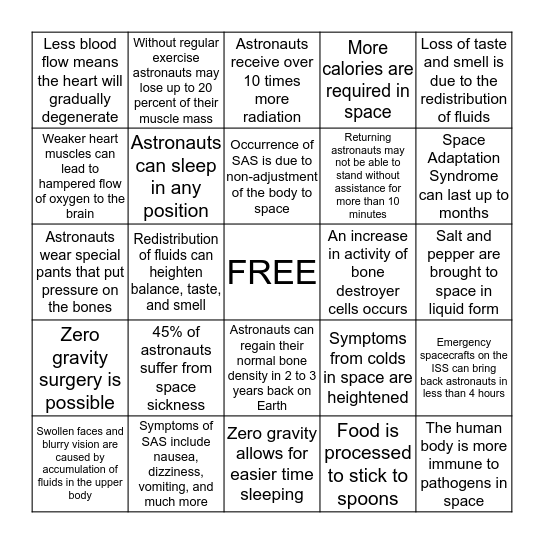 | | | | | |
|---|---|---|---|---|
| Less blood flow means the heart will gradually degenerate | Without regular exercise astronauts may lose up to 20 percent of their muscle mass | Astronauts receive over 10 times more radiation | More calories are required in space | Loss of taste and smell is due to the redistribution of fluids |
| Weaker heart muscles can lead to hampered flow of oxygen to the brain | Astronauts can sleep in any position | Occurrence of SAS is due to non-adjustment of the body to space | Returning astronauts may not be able to stand without assistance for more than 10 minutes | Space Adaptation Syndrome can last up to months |
| Astronauts wear special pants that put pressure on the bones | Redistribution of fluids can heighten balance, taste, and smell | FREE | An increase in activity of bone destroyer cells occurs | Salt and pepper are brought to space in liquid form |
| Zero gravity surgery is possible | 45% of astronauts suffer from space sickness | Astronauts can regain their normal bone density in 2 to 3 years back on Earth | Symptoms from colds in space are heightened | Emergency spacecrafts on the ISS can bring back astronauts in less than 4 hours |
| Swollen faces and blurry vision are caused by accumulation of fluids in the upper body | Symptoms of SAS include nausea, dizziness, vomiting, and much more | Zero gravity allows for easier time sleeping | Food is processed to stick to spoons | The human body is more immune to pathogens in space |